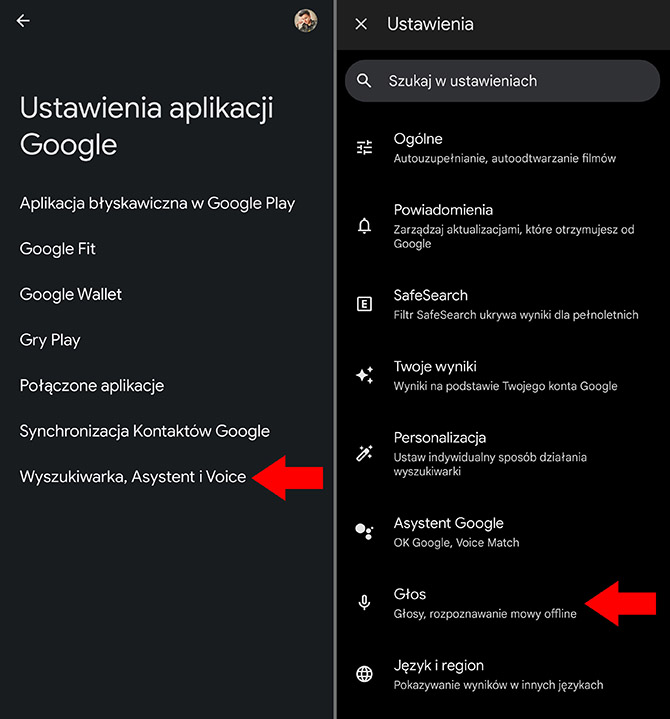 Ustawienia aplikacji Google

Aplikacja błyskawiczna w Google Play

Google Fit

Google Wallet

Gry Play

Połączone aplikacje

Synchronizacja Kontaktów Google

Wyszukiwarka, Asystent i Voice

Ustawienia

Szukaj w ustawieniach

Ogólne
Autouzupełnianie, autoodtwarzanie filmów

Powiadomienia
Zarządzaj aktualizacjami, które otrzymujesz od Google

SafeSearch
Filtr SafeSearch ukrywa wyniki dla pełnoletnich

Twoje wyniki
Wyniki na podstawie Twojego konta Google

Personalizacja
Ustaw indywidualny sposób działania wyszukiwarki

Asystent Google
OK Google, Voice Match

Głos
Głosy, rozpoznawanie mowy offline

Język i region
Pokazywanie wyników w innych językach